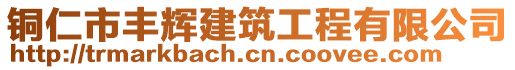 铜仁市丰辉建筑工程有限公司
http://trmarkbach.cn.coovee.com